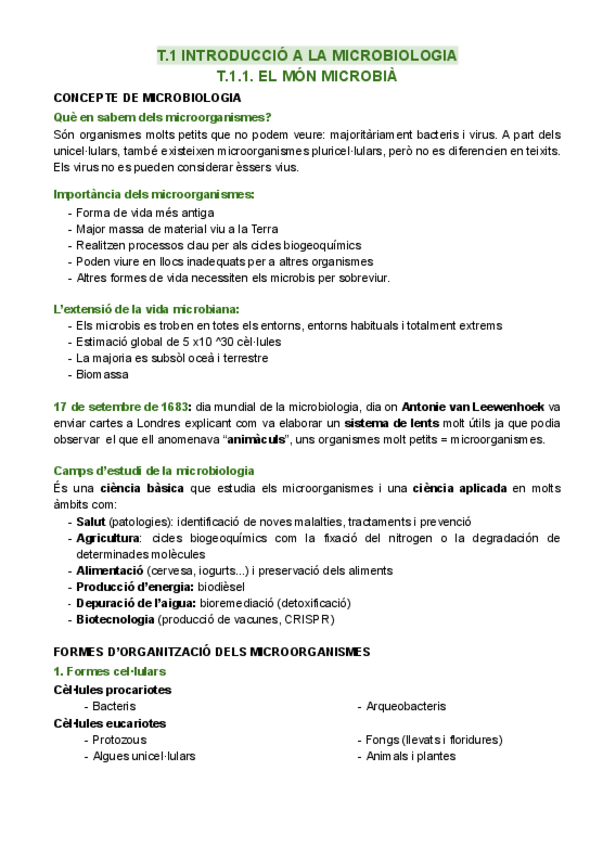 T.1 INTRODUCCIÓ A LA MICROBIOLOGIA
T.1.1. EL MÓN MICROBIÀ

CONCEPTE DE MICROBIOLOGIA

Què en sabem dels microorganismes?
Són organismes molts petits que no podem veure: majoritàriament bacteris i virus. A part dels unicel·lulars, també existeixen microorganismes pluricel·lulars, però no es diferencien en teixits. Els virus no es pueden considerar èssers vius.

Importància dels microorganismes:
- Forma de vida més antiga
- Major massa de material viu a la Terra
- Realitzen processos clau per als cicles biogeoquímics
- Poden viure en llocs inadequats per a altres organismes
- Altres formes de vida necessiten els microbis per sobreviur.

L'extensió de la vida microbiana:
- Els microbis es troben en totes els entorns, entorns habituals i totalment extrems
- Estimació global de 5 x10 ^30 cèl·lules
- La majoria es subsòl oceà i terrestre
- Biomassa

17 de setembre de 1683: dia mundial de la microbiologia, dia on Antonie van Leewenhoek va enviar cartes a Londres explicant com va elaborar un sistema de lents molt útils ja que podia observar el que ell anomenava "animàculs", uns organismes molt petits = microorganismes.

Camps d'estudi de la microbiologia
És una ciència bàsica que estudia els microorganismes i una ciència aplicada en molts àmbits com:
- Salut (patologies): identificació de noves malalties, tractaments i prevenció
- Agricultura: cicles biogeoquímics com la fixació del nitrogen o la degradación de determinades molècules
- Alimentació (cervesa, iogurts...) i preservació dels aliments
- Producció d'energia: biodièsel
- Depuració de l'aigua: bioremediació (detoxificació)
- Biotecnologia (producció de vacunes, CRISPR)

FORMES D'ORGANITZACIÓ DELS MICROORGANISMES

1. Formes cel·lulars
Cèl·lules procariotes
- Bacteris
- Arqueobacteris
Cèl·lules eucariotes
- Protozous
- Algues unicel·lulars
- Fongs (llevats i floridures)
- Animals i plantes